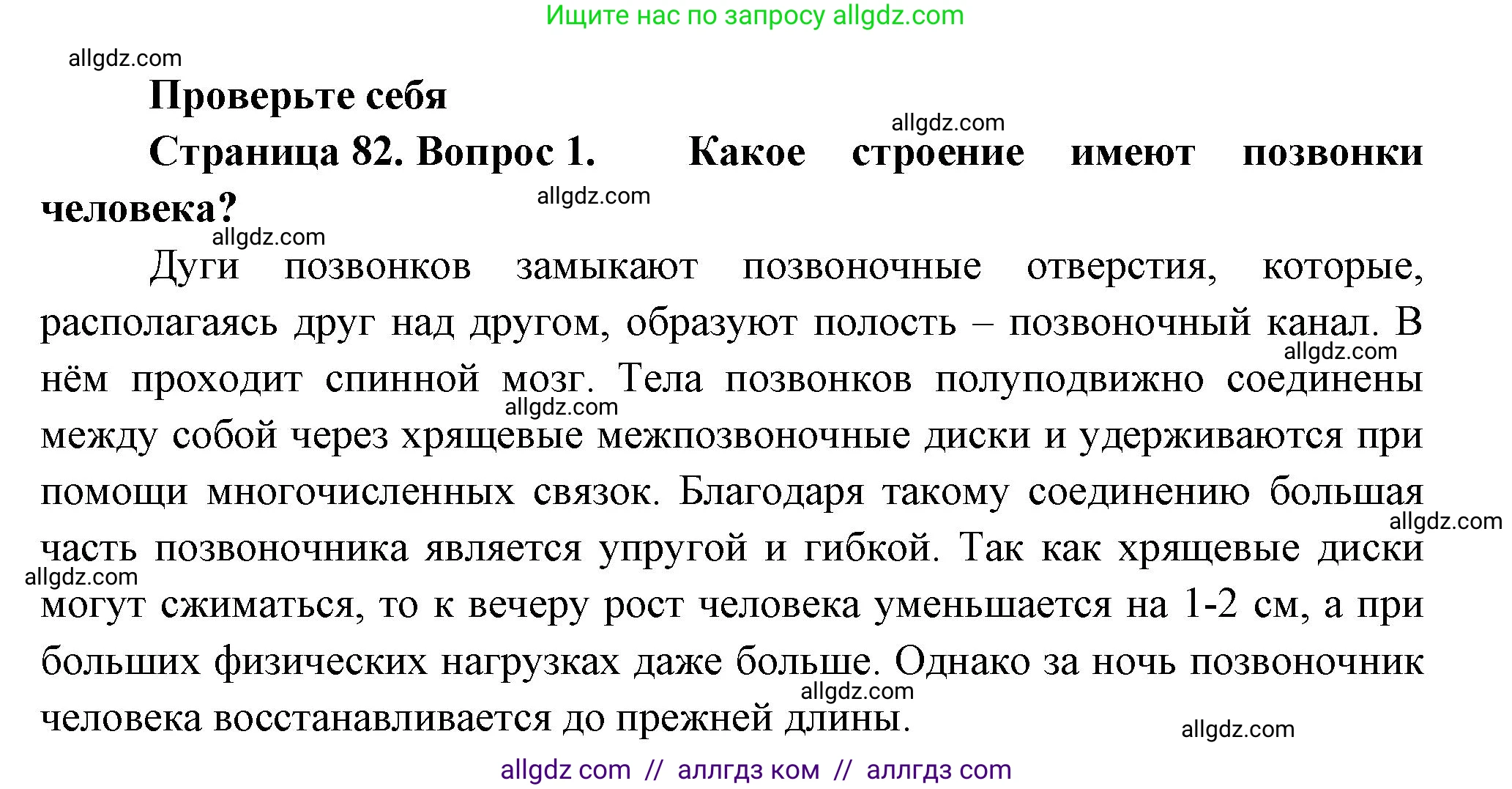 Ищите нас по запросу allgdz.com

allgdz.com

Проверьте себя

allgdz.com

Страница 82. Вопрос 1. Какое строение имеют позвонки человека?

allgdz.com

allgdz.com

Дуги позвонков замыкают позвоночные отверстия, которые, располагаясь друг над другом, образуют полость – позвоночный канал. В нём проходит спинной мозг. Тела позвонков полуподвижно соединены между собой через хрящевые межпозвоночные диски и удерживаются при помощи многочисленных связок. Благодаря такому соединению большая часть позвоночника является упругой и гибкой. Так как хрящевые диски могут сжиматься, то к вечеру рост человека уменьшается на 1-2 см, а при больших физических нагрузках даже больше. Однако за ночь позвоночник человека восстанавливается до прежней длины.

allgdz.com

allgdz.com

allgdz.com

allgdz.com

allgdz.com

allgdz.com

allgdz com // аллгдз ком // аллгдз com